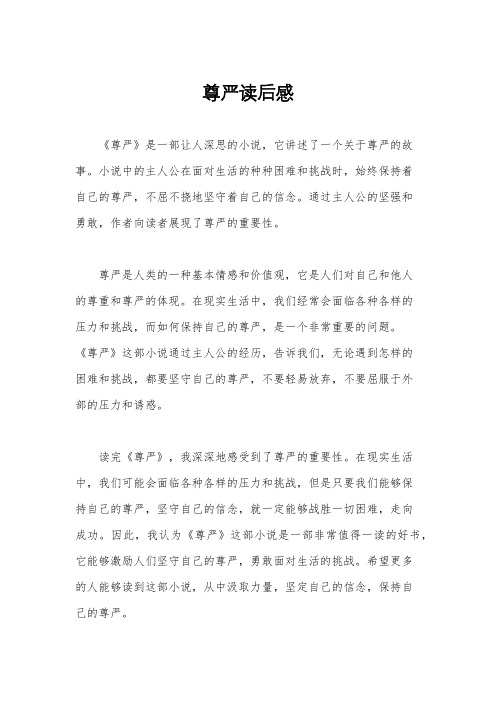 尊严读后感

《尊严》是一部让人深思的小说，它讲述了一个关于尊严的故事。小说中的主人公在面对生活的种种困难和挑战时，始终保持着自己的尊严，不屈不挠地坚守着自己的信念。通过主人公的坚强和勇敢，作者向读者展现了尊严的重要性。

尊严是人类的一种基本情感和价值观，它是人们对自己和他人的尊重和尊严的体现。在现实生活中，我们经常会面临各种各样的压力和挑战，而如何保持自己的尊严，是一个非常重要的问题。《尊严》这部小说通过主人公的经历，告诉我们，无论遇到怎样的困难和挑战，都要坚守自己的尊严，不要轻易放弃，不要屈服于外部的压力和诱惑。

读完《尊严》，我深深地感受到了尊严的重要性。在现实生活中，我们可能会面临各种各样的压力和挑战，但是只要我们能够保持自己的尊严，坚守自己的信念，就一定能够战胜一切困难，走向成功。因此，我认为《尊严》这部小说是一部非常值得一读的好书，它能够激励人们坚守自己的尊严，勇敢面对生活的挑战。希望更多的人能够读到这部小说，从中汲取力量，坚定自己的信念，保持自己的尊严。